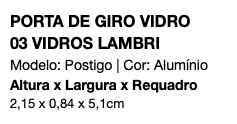 PORTA DE GIRO VIDRO 03 VIDROS LAMBRI

Modelo: Postigo | Cor: Alumínio

Altura x Largura x Requadro

2,15 x 0,84 x 5,1cm